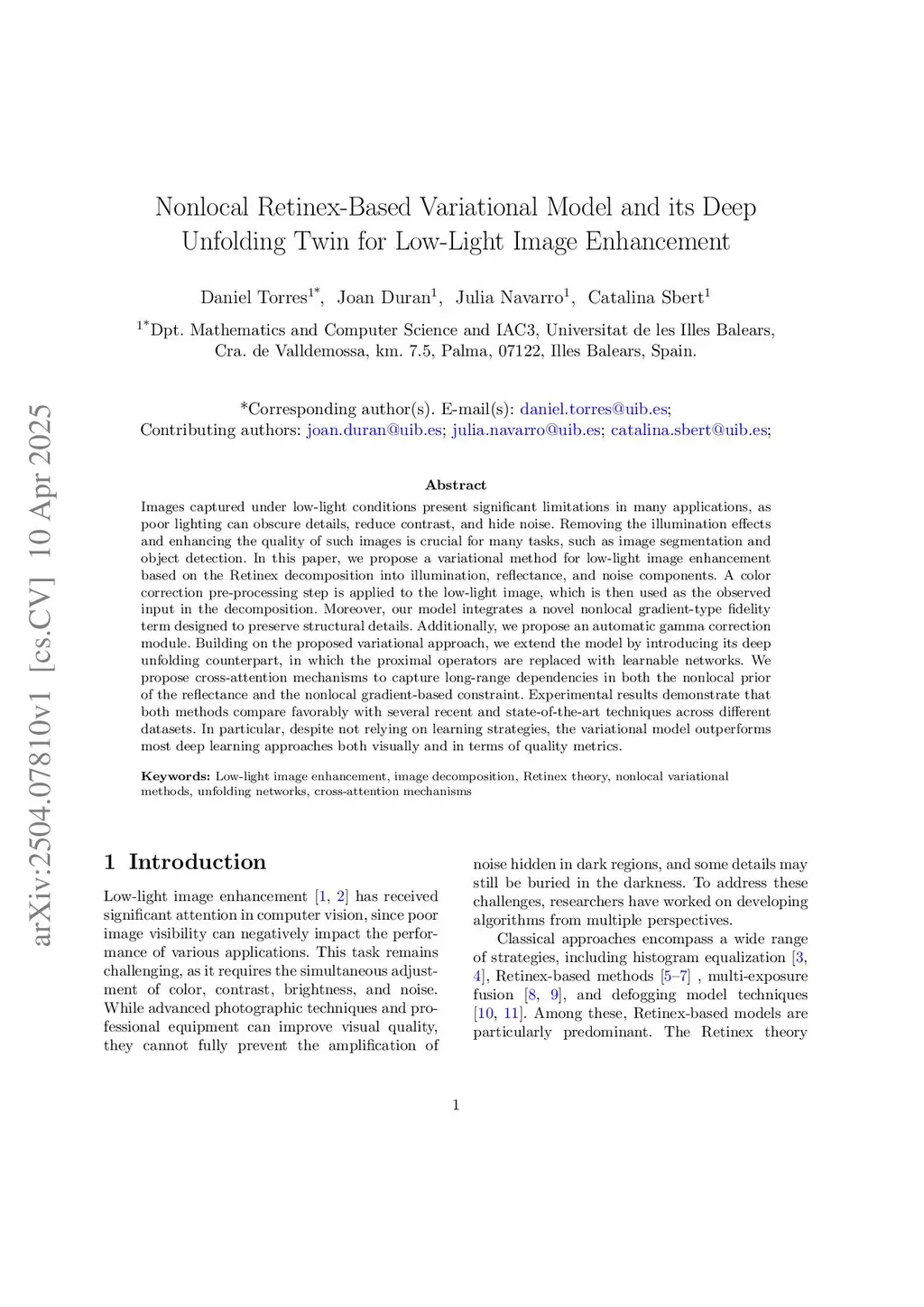 arXiv:2504.07810v1 [cs.CV] 10 Apr 2025

Nonlocal Retinex-Based Variational Model and its Deep Unfolding Twin for Low-Light Image Enhancement

Daniel Torres$^{1*}$, Joan Duran$^{1}$, Julia Navarro$^{1}$, Catalina Sbert$^{1}$

$^{1*}$Dpt. Mathematics and Computer Science and IAC3, Universitat de les Illes Balears, Cra. de Valldemossa, km. 7.5, Palma, 07122, Illes Balears, Spain.

*Corresponding author(s). E-mail(s): daniel.torres@uib.es;
Contributing authors: joan.duran@uib.es; julia.navarro@uib.es; catalina.sbert@uib.es;

Abstract

Images captured under low-light conditions present significant limitations in many applications, as poor lighting can obscure details, reduce contrast, and hide noise. Removing the illumination effects and enhancing the quality of such images is crucial for many tasks, such as image segmentation and object detection. In this paper, we propose a variational method for low-light image enhancement based on the Retinex decomposition into illumination, reflectance, and noise components. A color correction pre-processing step is applied to the low-light image, which is then used as the observed input in the decomposition. Moreover, our model integrates a novel nonlocal gradient-type fidelity term designed to preserve structural details. Additionally, we propose an automatic gamma correction module. Building on the proposed variational approach, we extend the model by introducing its deep unfolding counterpart, in which the proximal operators are replaced with learnable networks. We propose cross-attention mechanisms to capture long-range dependencies in both the nonlocal prior of the reflectance and the nonlocal gradient-based constraint. Experimental results demonstrate that both methods compare favorably with several recent and state-of-the-art techniques across different datasets. In particular, despite not relying on learning strategies, the variational model outperforms most deep learning approaches both visually and in terms of quality metrics.

Keywords: Low-light image enhancement, image decomposition, Retinex theory, nonlocal variational methods, unfolding networks, cross-attention mechanisms

1 Introduction

Low-light image enhancement [1, 2] has received significant attention in computer vision, since poor image visibility can negatively impact the performance of various applications. This task remains challenging, as it requires the simultaneous adjustment of color, contrast, brightness, and noise. While advanced photographic techniques and professional equipment can improve visual quality, they cannot fully prevent the amplification of noise hidden in dark regions, and some details may still be buried in the darkness. To address these challenges, researchers have worked on developing algorithms from multiple perspectives.

Classical approaches encompass a wide range of strategies, including histogram equalization [3, 4], Retinex-based methods [5–7] , multi-exposure fusion [8, 9], and defogging model techniques [10, 11]. Among these, Retinex-based models are particularly predominant. The Retinex theory

1